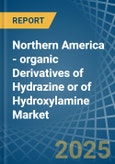 REPORT

Northern America - organic Derivatives of Hydrazine or of Hydroxylamine Market

2025